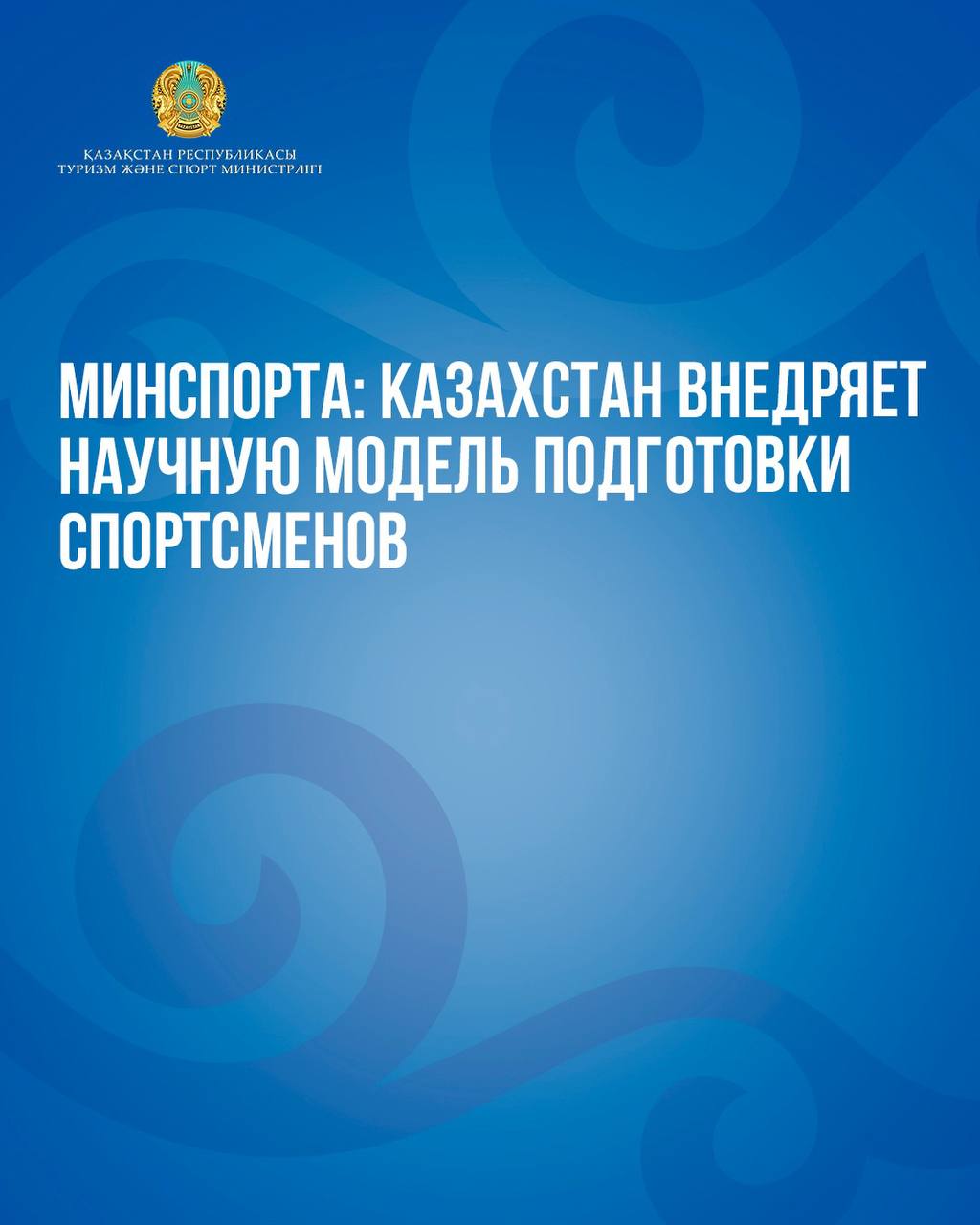 ҚАЗАҚСТАН РЕСПУБЛИКАСЫ
ТУРИЗМ ЖӘНЕ СПОРТ МИНИСТРЛІГІ

МИНСПОРТА: КАЗАХСТАН ВНЕДРЯЕТ НАУЧНУЮ МОДЕЛЬ ПОДГОТОВКИ СПОРТСМЕНОВ